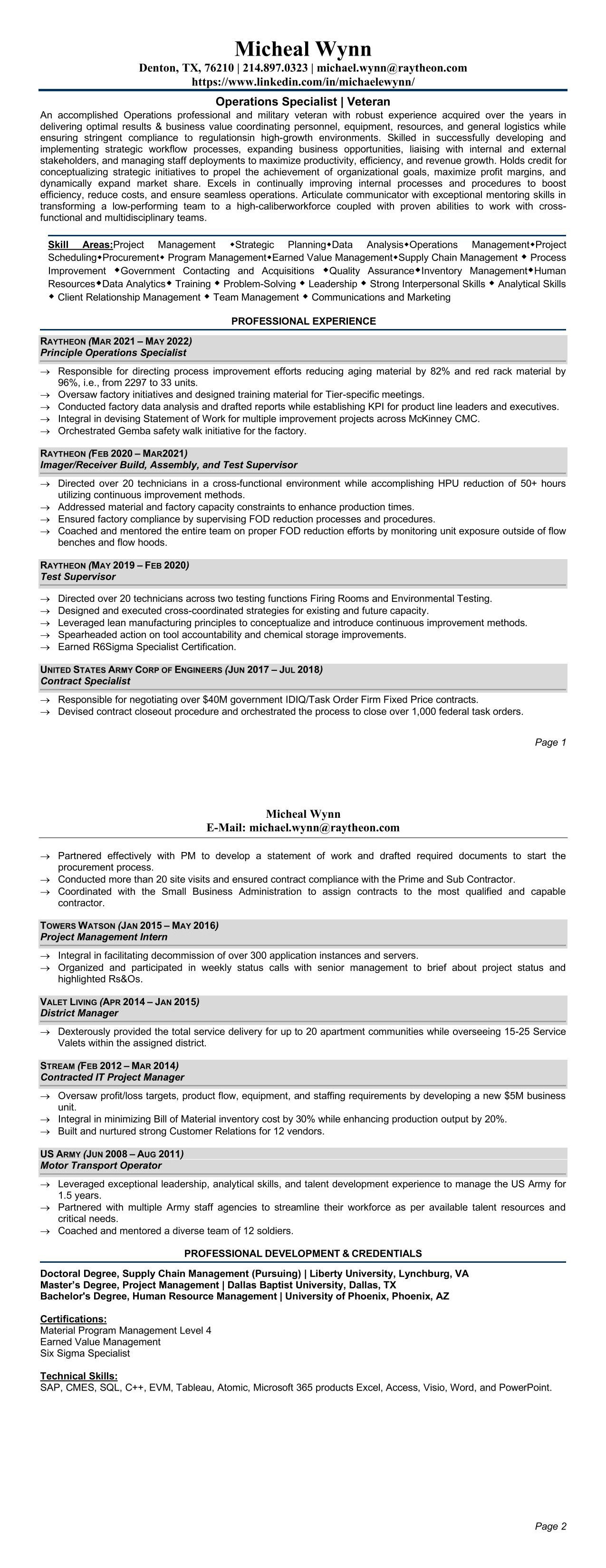 Micheal Wynn
Denton, TX, 76210 | 214.897.0323 | michael.wynn@raytheon.com
https://www.linkedin.com/in/michaelewynn/

Operations Specialist | Veteran
An accomplished Operations professional and military veteran with robust experience acquired over the years in delivering optimal results & business value coordinating personnel, equipment, resources, and general logistics while ensuring stringent compliance to regulationsin high-growth environments. Skilled in successfully developing and implementing strategic workflow processes, expanding business opportunities, liaising with internal and external stakeholders, and managing staff deployments to maximize productivity, efficiency, and revenue growth. Holds credit for conceptualizing strategic initiatives to propel the achievement of organizational goals, maximize profit margins, and dynamically expand market share. Excels in continually improving internal processes and procedures to boost efficiency, reduce costs, and ensure seamless operations. Articulate communicator with exceptional mentoring skills in transforming a low-performing team to a high-caliberworkforce coupled with proven abilities to work with cross-functional and multidisciplinary teams.

Skill Areas:Project Management ◆Strategic Planning◆Data Analysis◆Operations Management◆Project Scheduling◆Procurement◆ Program Management◆Earned Value Management◆Supply Chain Management ◆ Process Improvement ◆Government Contacting and Acquisitions ◆Quality Assurance◆Inventory Management◆Human Resources◆Data Analytics◆ Training ◆ Problem-Solving ◆ Leadership ◆ Strong Interpersonal Skills ◆ Analytical Skills ◆ Client Relationship Management ◆ Team Management ◆ Communications and Marketing

PROFESSIONAL EXPERIENCE

RAYTHEON (MAR 2021 – MAY 2022)
Principle Operations Specialist
→ Responsible for directing process improvement efforts reducing aging material by 82% and red rack material by 96%, i.e., from 2297 to 33 units.
→ Oversaw factory initiatives and designed training material for Tier-specific meetings.
→ Conducted factory data analysis and drafted reports while establishing KPI for product line leaders and executives.
→ Integral in devising Statement of Work for multiple improvement projects across McKinney CMC.
→ Orchestrated Gemba safety walk initiative for the factory.

RAYTHEON (FEB 2020 – MAR2021)
Imager/Receiver Build, Assembly, and Test Supervisor
→ Directed over 20 technicians in a cross-functional environment while accomplishing HPU reduction of 50+ hours utilizing continuous improvement methods.
→ Addressed material and factory capacity constraints to enhance production times.
→ Ensured factory compliance by supervising FOD reduction processes and procedures.
→ Coached and mentored the entire team on proper FOD reduction efforts by monitoring unit exposure outside of flow benches and flow hoods.

RAYTHEON (MAY 2019 – FEB 2020)
Test Supervisor
→ Directed over 20 technicians across two testing functions Firing Rooms and Environmental Testing.
→ Designed and executed cross-coordinated strategies for existing and future capacity.
→ Leveraged lean manufacturing principles to conceptualize and introduce continuous improvement methods.
→ Spearheaded action on tool accountability and chemical storage improvements.
→ Earned R6Sigma Specialist Certification.

UNITED STATES ARMY CORP OF ENGINEERS (JUN 2017 – JUL 2018)
Contract Specialist
→ Responsible for negotiating over $40M government IDIQ/Task Order Firm Fixed Price contracts.
→ Devised contract closeout procedure and orchestrated the process to close over 1,000 federal task orders.

Page 1

Micheal Wynn
E-Mail: michael.wynn@raytheon.com

→ Partnered effectively with PM to develop a statement of work and drafted required documents to start the procurement process.
→ Conducted more than 20 site visits and ensured contract compliance with the Prime and Sub Contractor.
→ Coordinated with the Small Business Administration to assign contracts to the most qualified and capable contractor.

TOWERS WATSON (JAN 2015 – MAY 2016)
Project Management Intern
→ Integral in facilitating decommission of over 300 application instances and servers.
→ Organized and participated in weekly status calls with senior management to brief about project status and highlighted Rs&Os.

VALET LIVING (APR 2014 – JAN 2015)
District Manager
→ Dexterously provided the total service delivery for up to 20 apartment communities while overseeing 15-25 Service Valets within the assigned district.

STREAM (FEB 2012 – MAR 2014)
Contracted IT Project Manager
→ Oversaw profit/loss targets, product flow, equipment, and staffing requirements by developing a new $5M business unit.
→ Integral in minimizing Bill of Material inventory cost by 30% while enhancing production output by 20%.
→ Built and nurtured strong Customer Relations for 12 vendors.

US ARMY (JUN 2008 – AUG 2011)
Motor Transport Operator
→ Leveraged exceptional leadership, analytical skills, and talent development experience to manage the US Army for 1.5 years.
→ Partnered with multiple Army staff agencies to streamline their workforce as per available talent resources and critical needs.
→ Coached and mentored a diverse team of 12 soldiers.

PROFESSIONAL DEVELOPMENT & CREDENTIALS

Doctoral Degree, Supply Chain Management (Pursuing) | Liberty University, Lynchburg, VA
Master's Degree, Project Management | Dallas Baptist University, Dallas, TX
Bachelor's Degree, Human Resource Management | University of Phoenix, Phoenix, AZ

Certifications:
Material Program Management Level 4
Earned Value Management
Six Sigma Specialist

Technical Skills:
SAP, CMES, SQL, C++, EVM, Tableau, Atomic, Microsoft 365 products Excel, Access, Visio, Word, and PowerPoint.

Page 2